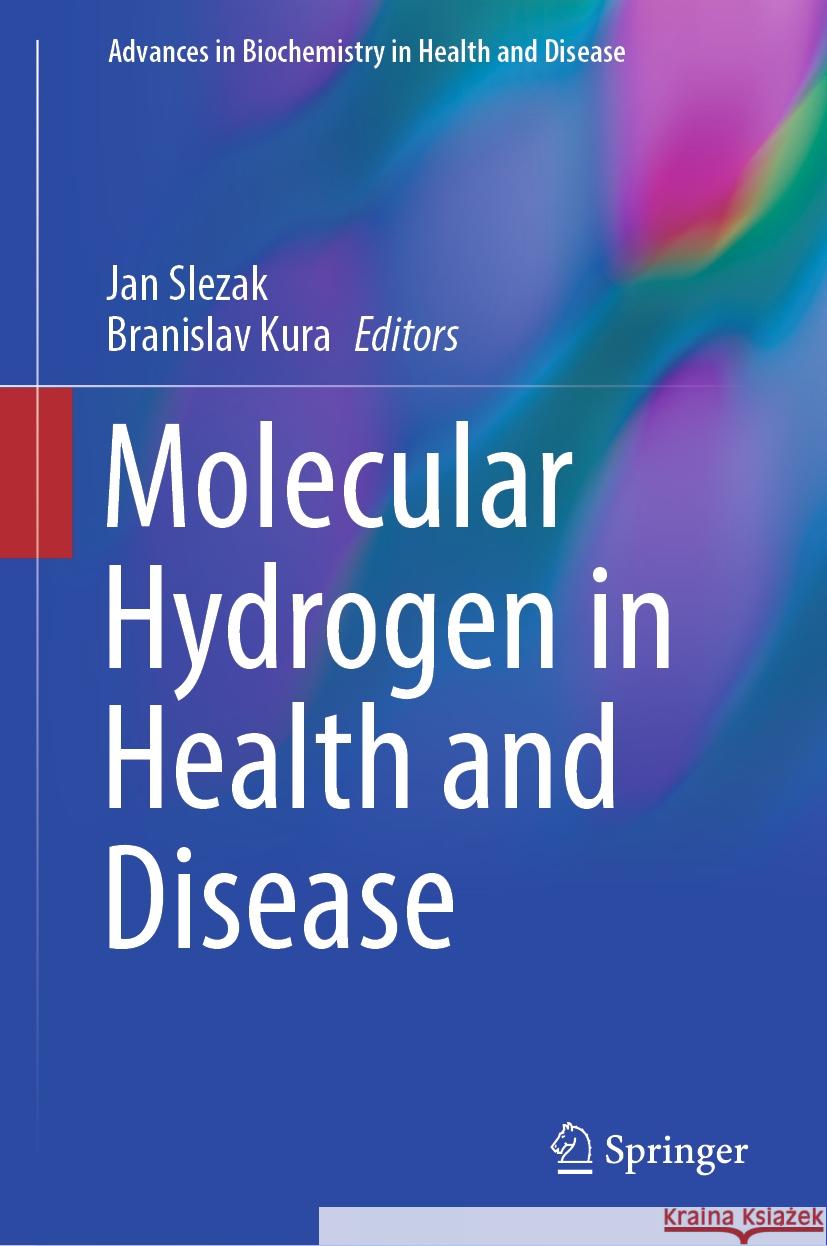 Advances in Biochemistry in Health and Disease

Jan Slezak
Branislav Kura Editors

Molecular Hydrogen in Health and Disease

Springer